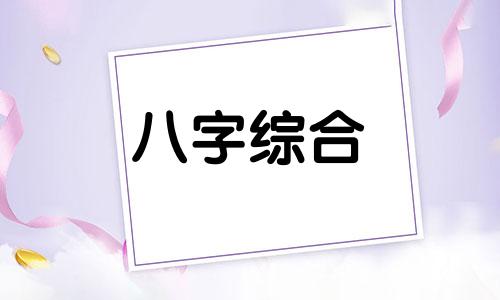 八字综合